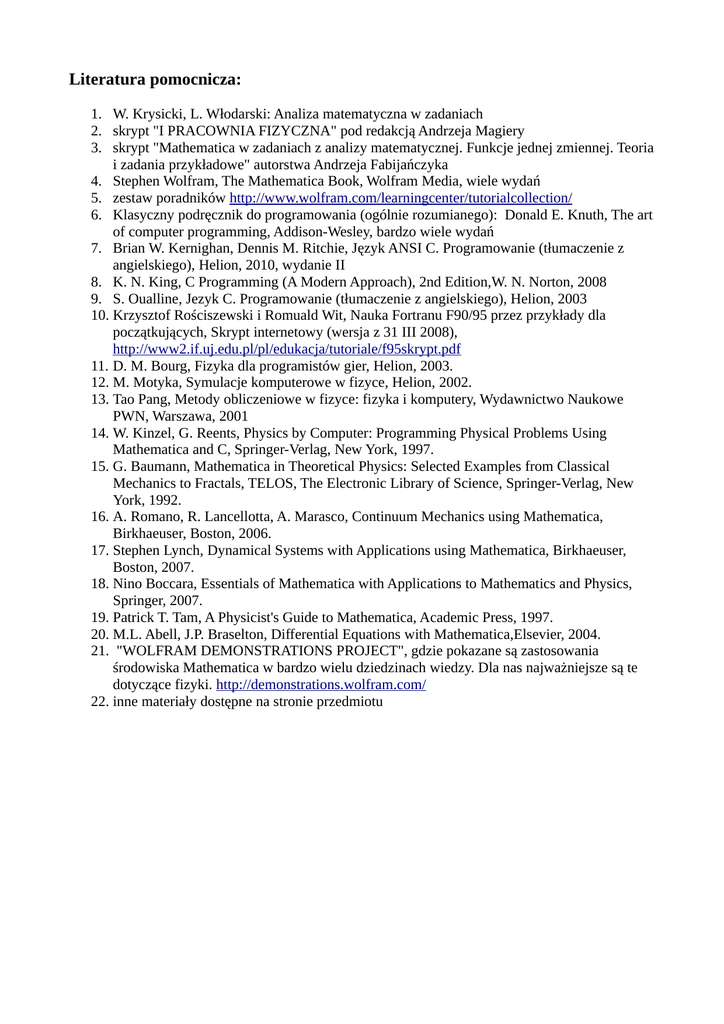 Literatura pomocnicza:

1. W. Krysicki, L. Włodarski: Analiza matematyczna w zadaniach
2. skrypt "I PRACOWNIA FIZYCZNA" pod redakcją Andrzeja Magiery
3. skrypt "Mathematica w zadaniach z analizy matematycznej. Funkcje jednej zmiennej. Teoria i zadania przykładowe" autorstwa Andrzeja Fabijańczyka
4. Stephen Wolfram, The Mathematica Book, Wolfram Media, wiele wydań
5. zestaw poradników http://www.wolfram.com/learningcenter/tutorialcollection/
6. Klasyczny podręcznik do programowania (ogólnie rozumianego): Donald E. Knuth, The art of computer programming, Addison-Wesley, bardzo wiele wydań
7. Brian W. Kernighan, Dennis M. Ritchie, Język ANSI C. Programowanie (tłumaczenie z angielskiego), Helion, 2010, wydanie II
8. K. N. King, C Programming (A Modern Approach), 2nd Edition,W. N. Norton, 2008
9. S. Oualline, Jezyk C. Programowanie (tłumaczenie z angielskiego), Helion, 2003
10. Krzysztof Rościszewski i Romuald Wit, Nauka Fortranu F90/95 przez przykłady dla początkujących, Skrypt internetowy (wersja z 31 III 2008), http://www2.if.uj.edu.pl/pl/edukacja/tutoriale/f95skrypt.pdf
11. D. M. Bourg, Fizyka dla programistów gier, Helion, 2003.
12. M. Motyka, Symulacje komputerowe w fizyce, Helion, 2002.
13. Tao Pang, Metody obliczeniowe w fizyce: fizyka i komputery, Wydawnictwo Naukowe PWN, Warszawa, 2001
14. W. Kinzel, G. Reents, Physics by Computer: Programming Physical Problems Using Mathematica and C, Springer-Verlag, New York, 1997.
15. G. Baumann, Mathematica in Theoretical Physics: Selected Examples from Classical Mechanics to Fractals, TELOS, The Electronic Library of Science, Springer-Verlag, New York, 1992.
16. A. Romano, R. Lancellotta, A. Marasco, Continuum Mechanics using Mathematica, Birkhaeuser, Boston, 2006.
17. Stephen Lynch, Dynamical Systems with Applications using Mathematica, Birkhaeuser, Boston, 2007.
18. Nino Boccara, Essentials of Mathematica with Applications to Mathematics and Physics, Springer, 2007.
19. Patrick T. Tam, A Physicist's Guide to Mathematica, Academic Press, 1997.
20. M.L. Abell, J.P. Braselton, Differential Equations with Mathematica,Elsevier, 2004.
21. "WOLFRAM DEMONSTRATIONS PROJECT", gdzie pokazane są zastosowania środowiska Mathematica w bardzo wielu dziedzinach wiedzy. Dla nas najważniejsze są te dotyczące fizyki. http://demonstrations.wolfram.com/
22. inne materiały dostępne na stronie przedmiotu